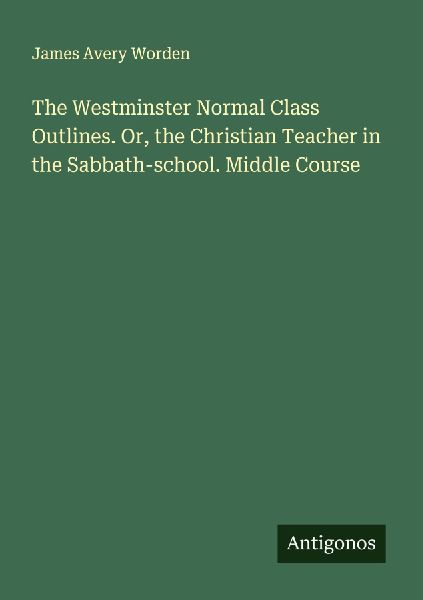 James Avery Worden

The Westminster Normal Class Outlines. Or, the Christian Teacher in the Sabbath-school. Middle Course

Antigonos